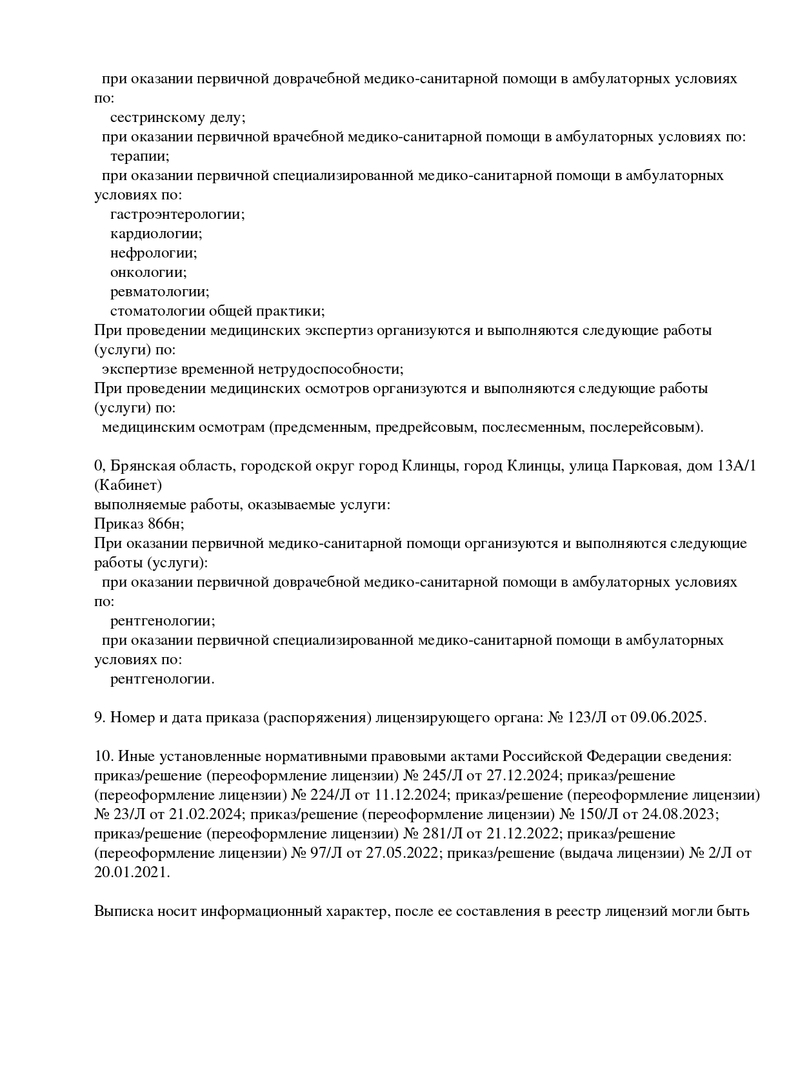 при оказании первичной доврачебной медико-санитарной помощи в амбулаторных условиях по:
сестринскому делу;
при оказании первичной врачебной медико-санитарной помощи в амбулаторных условиях по:
терапии;
при оказании первичной специализированной медико-санитарной помощи в амбулаторных условиях по:
гастроэнтерологии;
кардиологии;
нефрологии;
онкологии;
ревматологии;
стоматологии общей практики;
При проведении медицинских экспертиз организуются и выполняются следующие работы (услуги) по:
экспертизе временной нетрудоспособности;
При проведении медицинских осмотров организуются и выполняются следующие работы (услуги) по:
медицинским осмотрам (предсменным, предрейсовым, послесменным, послерейсовым).

0, Брянская область, городской округ город Клинцы, город Клинцы, улица Парковая, дом 13А/1 (Кабинет)
выполняемые работы, оказываемые услуги:
Приказ 866н;
При оказании первичной медико-санитарной помощи организуются и выполняются следующие работы (услуги):
при оказании первичной доврачебной медико-санитарной помощи в амбулаторных условиях по:
рентгенологии;
при оказании первичной специализированной медико-санитарной помощи в амбулаторных условиях по:
рентгенологии.

9. Номер и дата приказа (распоряжения) лицензирующего органа: № 123/Л от 09.06.2025.

10. Иные установленные нормативными правовыми актами Российской Федерации сведения: приказ/решение (переоформление лицензии) № 245/Л от 27.12.2024; приказ/решение (переоформление лицензии) № 224/Л от 11.12.2024; приказ/решение (переоформление лицензии) № 23/Л от 21.02.2024; приказ/решение (переоформление лицензии) № 150/Л от 24.08.2023; приказ/решение (переоформление лицензии) № 281/Л от 21.12.2022; приказ/решение (переоформление лицензии) № 97/Л от 27.05.2022; приказ/решение (выдача лицензии) № 2/Л от 20.01.2021.

Выписка носит информационный характер, после ее составления в реестр лицензий могли быть